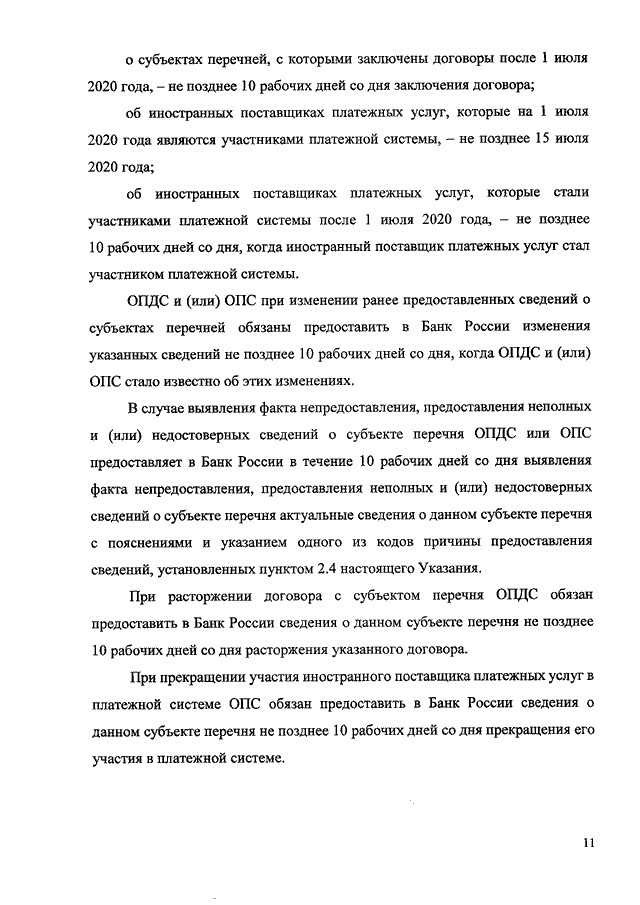 о субъектах перечней, с которыми заключены договоры после 1 июля 2020 года, – не позднее 10 рабочих дней со дня заключения договора;

об иностранных поставщиках платежных услуг, которые на 1 июля 2020 года являются участниками платежной системы, – не позднее 15 июля 2020 года;

об иностранных поставщиках платежных услуг, которые стали участниками платежной системы после 1 июля 2020 года, – не позднее 10 рабочих дней со дня, когда иностранный поставщик платежных услуг стал участником платежной системы.

ОПДС и (или) ОПС при изменении ранее предоставленных сведений о субъектах перечней обязаны предоставить в Банк России изменения указанных сведений не позднее 10 рабочих дней со дня, когда ОПДС и (или) ОПС стало известно об этих изменениях.

В случае выявления факта непредоставления, предоставления неполных и (или) недостоверных сведений о субъекте перечня ОПДС или ОПС предоставляет в Банк России в течение 10 рабочих дней со дня выявления факта непредоставления, предоставления неполных и (или) недостоверных сведений о субъекте перечня актуальные сведения о данном субъекте перечня с пояснениями и указанием одного из кодов причины предоставления сведений, установленных пунктом 2.4 настоящего Указания.

При расторжении договора с субъектом перечня ОПДС обязан предоставить в Банк России сведения о данном субъекте перечня не позднее 10 рабочих дней со дня расторжения указанного договора.

При прекращении участия иностранного поставщика платежных услуг в платежной системе ОПС обязан предоставить в Банк России сведения о данном субъекте перечня не позднее 10 рабочих дней со дня прекращения его участия в платежной системе.

11